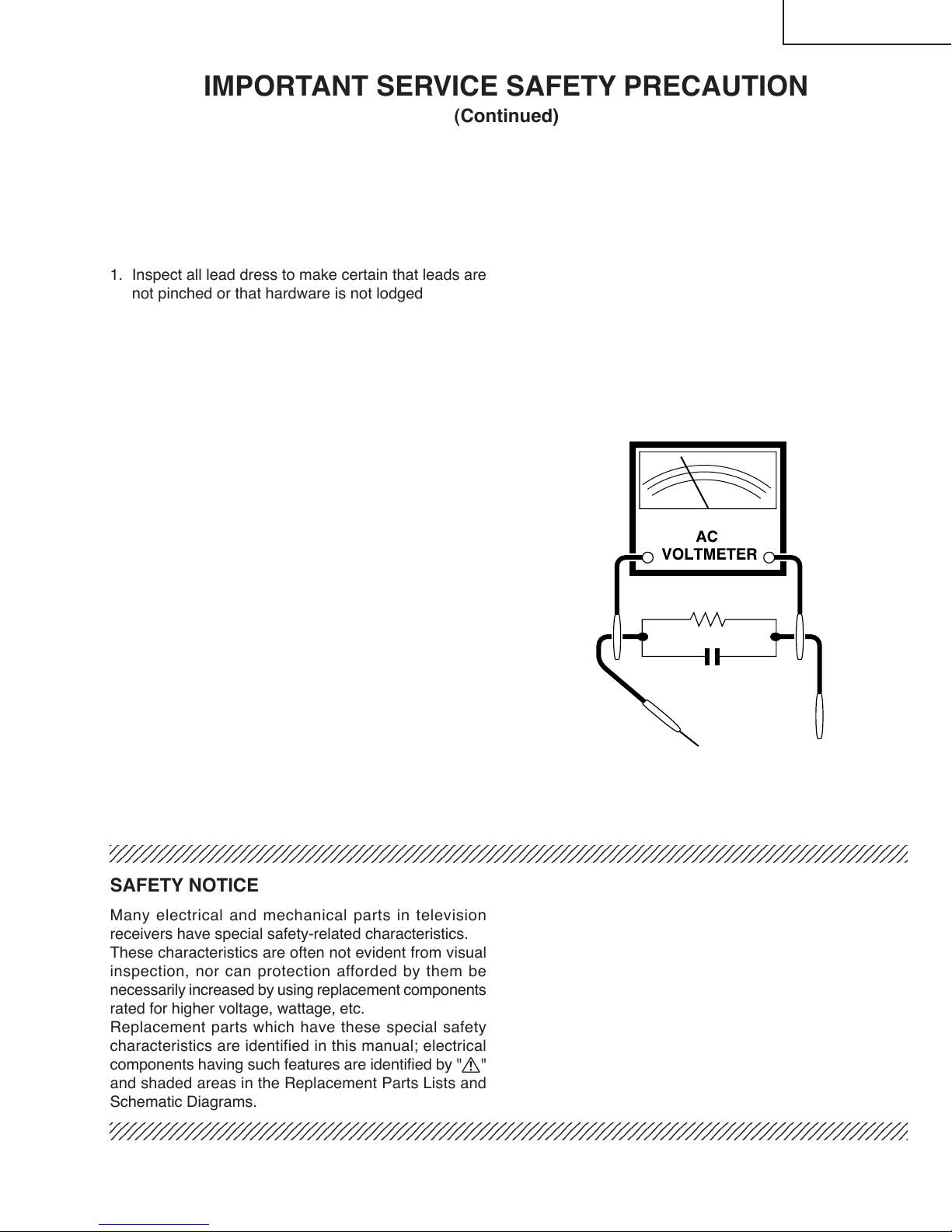 IMPORTANT SERVICE SAFETY PRECAUTION
(Continued)

1. Inspect all lead dress to make certain that leads are not pinched or that hardware is not lodged

AC
VOLTMETER

SAFETY NOTICE

Many electrical and mechanical parts in television receivers have special safety-related characteristics.
These characteristics are often not evident from visual inspection, nor can protection afforded by them be necessarily increased by using replacement components rated for higher voltage, wattage, etc.
Replacement parts which have these special safety characteristics are identified in this manual; electrical components having such features are identified by "⚠" and shaded areas in the Replacement Parts Lists and Schematic Diagrams.